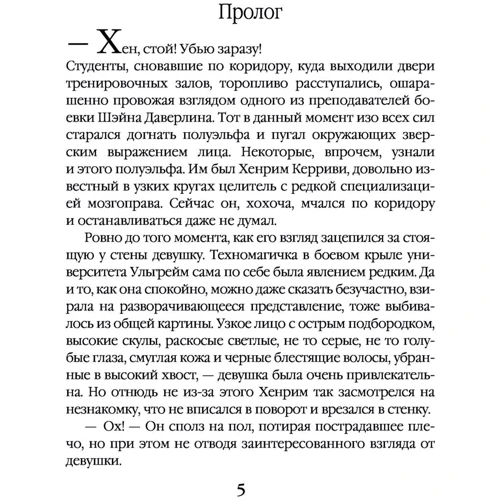 Пролог

— Хен, стой! Убью заразу!

Студенты, сновавшие по коридору, куда выходили двери тренировочных залов, торопливо расступались, ошарашенно провожая взглядом одного из преподавателей боевки Шэйна Даверлина. Тот в данный момент изо всех сил старался догнать полуэльфа и пугал окружающих зверским выражением лица. Некоторые, впрочем, узнали и этого полуэльфа. Им был Хенрим Керриви, довольно известный в узких кругах целитель с редкой специализацией мозгоправа. Сейчас он, хохоча, мчался по коридору и останавливаться даже не думал.

Ровно до того момента, как его взгляд зацепился за стоящую у стены девушку. Техномагичка в боевом крыле университета Ульгрейм сама по себе была явлением редким. Да и то, как она спокойно, можно даже сказать безучастно, взирала на разворачивающееся представление, тоже выбивалось из общей картины. Узкое лицо с острым подбородком, высокие скулы, раскосые светлые, не то серые, не то голубые глаза, смуглая кожа и черные блестящие волосы, убранные в высокий хвост, — девушка была очень привлекательна. Но отнюдь не из-за этого Хенрим так засмотрелся на незнакомку, что не вписался в поворот и врезался в стенку.

— Ох! — Он сполз на пол, потирая пострадавшее плечо, но при этом не отводя заинтересованного взгляда от девушки.

5